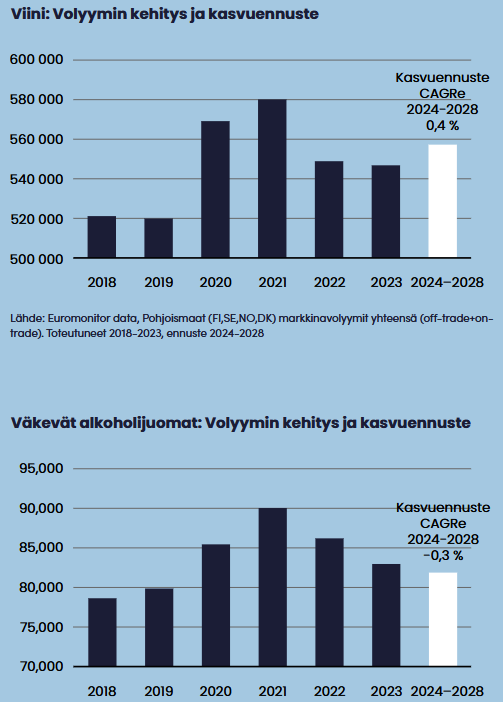 Viini: Volyymin kehitys ja kasvuennuste

600 000
580 000
560 000
540 000
520 000
500 000

Kasvuennuste CAGRe 2024–2028 0,4 %

2018 2019 2020 2021 2022 2023 2024–2028

Lähde: Euromonitor data, Pohjoismaat (FI,SE,NO,DK) markkinavolyymit yhteensä (off-trade+on-trade). Toteutuneet 2018–2023, ennuste 2024–2028

Väkevät alkoholijuomat: Volyymin kehitys ja kasvuennuste

95,000
90,000
85,000
80,000
75,000
70,000

Kasvuennuste CAGRe 2024–2028 -0,3 %

2018 2019 2020 2021 2022 2023 2024–2028